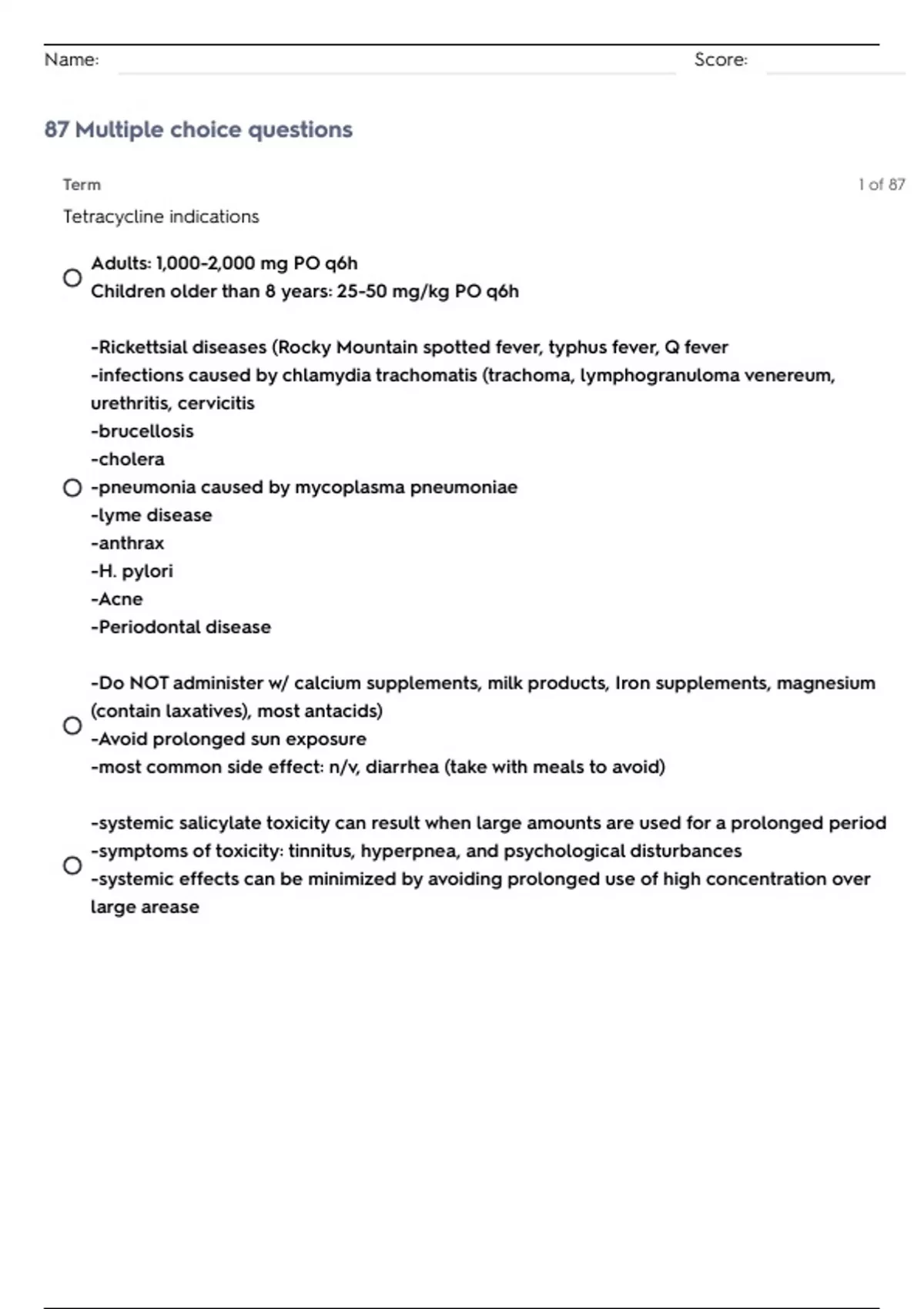 Name: Score:

87 Multiple choice questions

Term 1 of 87

Tetracycline indications

Adults: 1,000-2,000 mg PO q6h
Children older than 8 years: 25-50 mg/kg PO q6h

-Rickettsial diseases (Rocky Mountain spotted fever, typhus fever, Q fever
-infections caused by chlamydia trachomatis (trachoma, lymphogranuloma venereum, urethritis, cervicitis
-brucellosis
-cholera
-pneumonia caused by mycoplasma pneumoniae
-lyme disease
-anthrax
-H. pylori
-Acne
-Periodontal disease

-Do NOT administer w/ calcium supplements, milk products, Iron supplements, magnesium (contain laxatives), most antacids)
-Avoid prolonged sun exposure
-most common side effect: n/v, diarrhea (take with meals to avoid)

-systemic salicylate toxicity can result when large amounts are used for a prolonged period
-symptoms of toxicity: tinnitus, hyperpnea, and psychological disturbances
-systemic effects can be minimized by avoiding prolonged use of high concentration over large arease